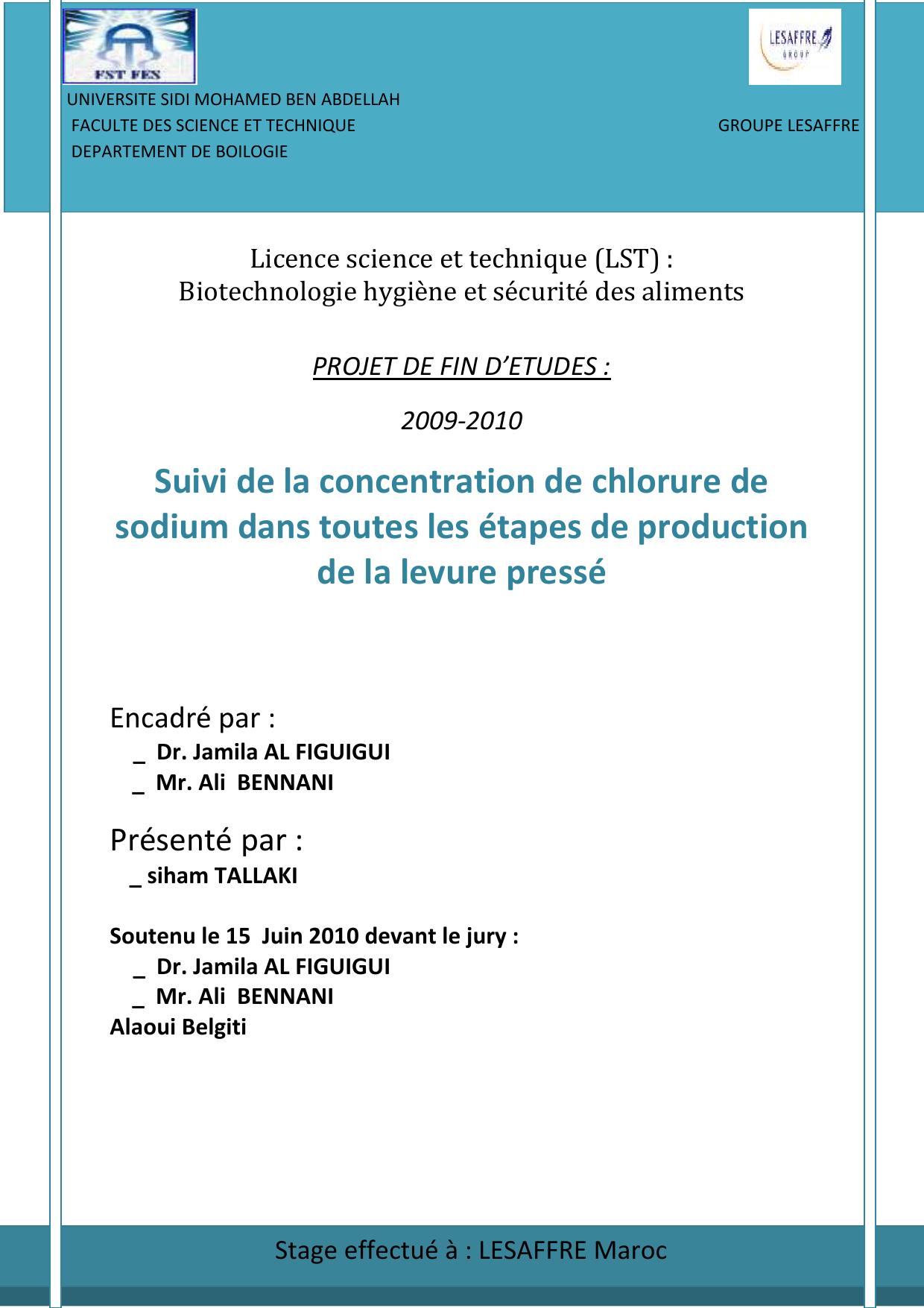 FST FES

LESAFFRE GROUP

UNIVERSITE SIDI MOHAMED BEN ABDELLAH
FACULTE DES SCIENCE ET TECHNIQUE
DEPARTEMENT DE BOILOGIE

GROUPE LESAFFRE

Licence science et technique (LST) :
Biotechnologie hygiène et sécurité des aliments

PROJET DE FIN D'ETUDES :

2009-2010

Suivi de la concentration de chlorure de sodium dans toutes les étapes de production de la levure pressé

Encadré par :
_ Dr. Jamila AL FIGUIGUI
_ Mr. Ali BENNANI

Présenté par :
_ siham TALLAKI

Soutenu le 15 Juin 2010 devant le jury :
_ Dr. Jamila AL FIGUIGUI
_ Mr. Ali BENNANI
Alaoui Belgiti

Stage effectué à : LESAFFRE Maroc